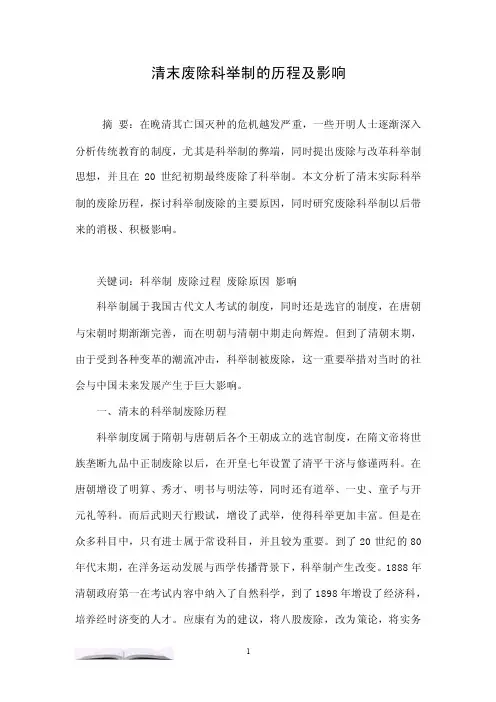 清末废除科举制的历程及影响

摘 要：在晚清其亡国灭种的危机越发严重，一些开明人士逐渐深入分析传统教育的制度，尤其是科举制的弊端，同时提出废除与改革科举制思想，并且在 20 世纪初期最终废除了科举制。本文分析了清末实际科举制的废除历程，探讨科举制废除的主要原因，同时研究废除科举制以后带来的消极、积极影响。

关键词：科举制 废除过程 废除原因 影响

科举制属于我国古代文人考试的制度，同时还是选官的制度，在唐朝与宋朝时期渐渐完善，而在明朝与清朝中期走向辉煌。但到了清朝末期，由于受到各种变革的潮流冲击，科举制被废除，这一重要举措对当时的社会与中国未来发展产生于巨大影响。

一、清末的科举制废除历程

科举制度属于隋朝与唐朝后各个王朝成立的选官制度，在隋文帝将世族垄断九品中正制废除以后，在开皇七年设置了清平干济与修谨两科。在唐朝增设了明算、秀才、明书与明法等，同时还有道举、一史、童子与开元礼等科。而后武则天行殿试，增设了武举，使得科举更加丰富。但是在众多科目中，只有进士属于常设科目，并且较为重要。到了 20 世纪的 80 年代末期，在洋务运动发展与西学传播背景下，科举制产生改变。1888 年清朝政府第一在考试内容中纳入了自然科学，到了 1898 年增设了经济科，培养经时济变的人才。应康有为的建议，将八股废除，改为策论，将实务

1